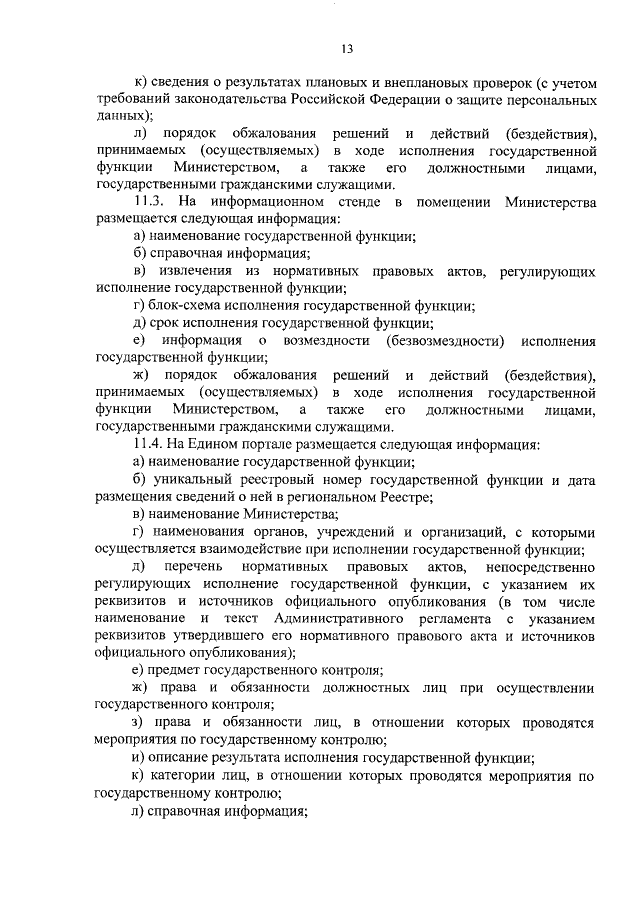 13

к) сведения о результатах плановых и внеплановых проверок (с учетом требований законодательства Российской Федерации о защите персональных данных);

л) порядок обжалования решений и действий (бездействия), принимаемых (осуществляемых) в ходе исполнения государственной функции Министерством, а также его должностными лицами, государственными гражданскими служащими.

11.3. На информационном стенде в помещении Министерства размещается следующая информация:

а) наименование государственной функции;

б) справочная информация;

в) извлечения из нормативных правовых актов, регулирующих исполнение государственной функции;

г) блок-схема исполнения государственной функции;

д) срок исполнения государственной функции;

е) информация о возмездности (безвозмездности) исполнения государственной функции;

ж) порядок обжалования решений и действий (бездействия), принимаемых (осуществляемых) в ходе исполнения государственной функции Министерством, а также его должностными лицами, государственными гражданскими служащими.

11.4. На Едином портале размещается следующая информация:

а) наименование государственной функции;

б) уникальный реестровый номер государственной функции и дата размещения сведений о ней в региональном Реестре;

в) наименование Министерства;

г) наименования органов, учреждений и организаций, с которыми осуществляется взаимодействие при исполнении государственной функции;

д) перечень нормативных правовых актов, непосредственно регулирующих исполнение государственной функции, с указанием их реквизитов и источников официального опубликования (в том числе наименование и текст Административного регламента с указанием реквизитов утвердившего его нормативного правового акта и источников официального опубликования);

е) предмет государственного контроля;

ж) права и обязанности должностных лиц при осуществлении государственного контроля;

з) права и обязанности лиц, в отношении которых проводятся мероприятия по государственному контролю;

и) описание результата исполнения государственной функции;

к) категории лиц, в отношении которых проводятся мероприятия по государственному контролю;

л) справочная информация;